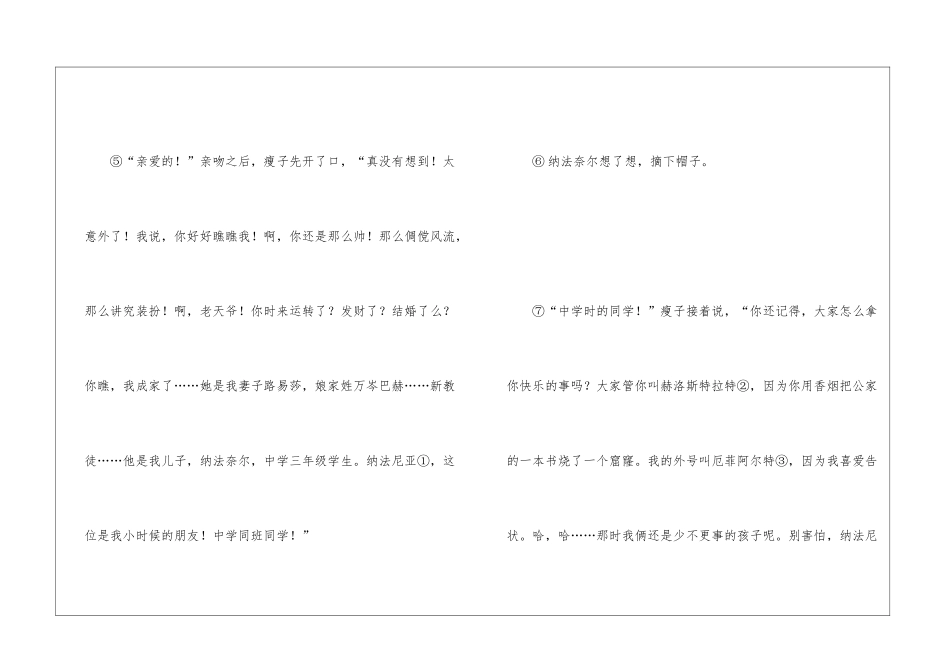 ⑤“亲爱的！”亲吻之后，瘦子先开了口，“真没有想到！太意外了！我说，你好好瞧瞧我！啊，你还是那么帅！那么倜傥风流，那么讲究装扮！啊，老天爷！你时来运转了？发财了？结婚了么？你瞧，我成家了……她是我妻子路易莎，娘家姓万岑巴赫……新教徒……他是我儿子，纳法奈尔，中学三年级学生。纳法尼亚①，这位是我小时候的朋友！中学同班同学！”

⑥纳法奈尔想了想，摘下帽子。

⑦“中学时的同学！”瘦子接着说，“你还记得，大家怎么拿你快乐的事吗？大家管你叫赫洛斯特拉特②，因为你用香烟把公家的一本书烧了一个窟窿。我的外号叫厄菲阿尔特③，因为我喜爱告状。哈，哈……那时我俩还是少不更事的孩子呢。别害怕，纳法尼